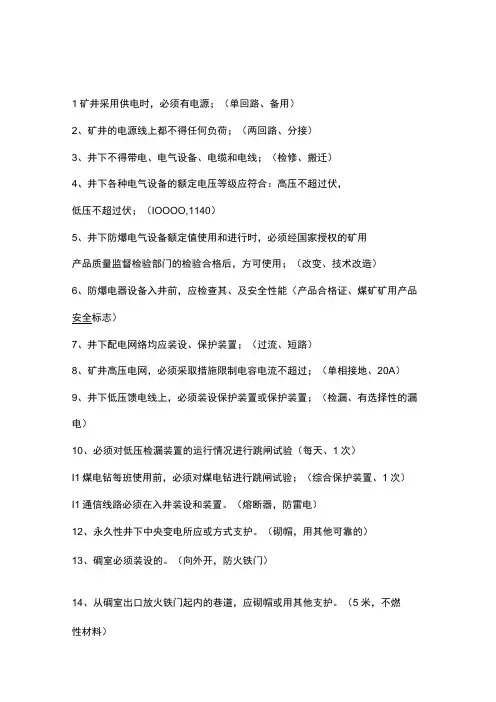 1 矿井采用供电时，必须有电源；（单回路、备用）

2、矿井的电源线上都不得任何负荷；（两回路、分接）

3、井下不得带电、电气设备、电缆和电线；（检修、搬迁）

4、井下各种电气设备的额定电压等级应符合：高压不超过伏，低压不超过伏；（IOOOO,1140）

5、井下防爆电气设备额定值使用和进行时，必须经国家授权的矿用产品质量监督检验部门的检验合格后，方可使用；（改变、技术改造）

6、防爆电器设备入井前，应检查其、及安全性能（产品合格证、煤矿矿用产品安全标志）

7、井下配电网络均应装设、保护装置；（过流、短路）

8、矿井高压电网，必须采取措施限制电容电流不超过；（单相接地、20A）

9、井下低压馈电线上，必须装设保护装置或保护装置；（检漏、有选择性的漏电）

10、必须对低压检漏装置的运行情况进行跳闸试验（每天、1 次）

I1 煤电钻每班使用前，必须对煤电钻进行跳闸试验；（综合保护装置、1 次）

I1 通信线路必须在入井装设和装置。（熔断器，防雷电）

12、永久性井下中央变电所应或方式支护。（砌帽，用其他可靠的）

13、硐室必须装设的。（向外开，防火铁门）

14、从硐室出口放火铁门起内的巷道，应砌帽或用其他支护。（5 米，不燃性材料）